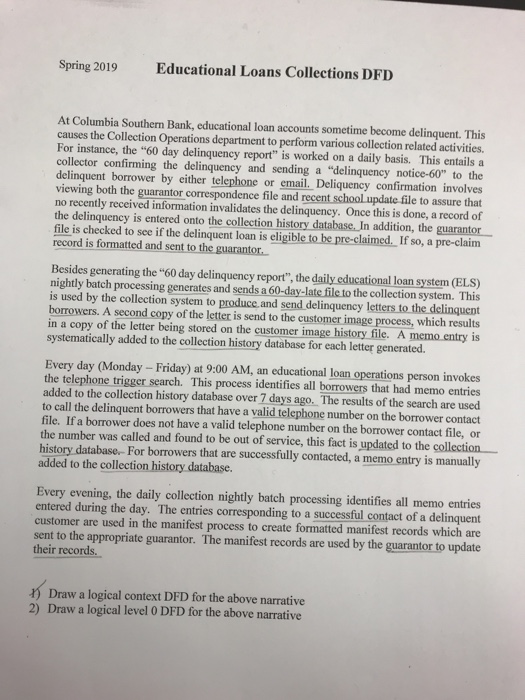 Spring 2019 Educational Loans Collections DFD

At Columbia Southern Bank, educational loan accounts sometime become delinquent. This causes the Collection Operations department to perform various collection related activities. For instance, the "60 day delinquency report" is worked on a daily basis. This entails a collector confirming the delinquency and sending a "delinquency notice-60" to the delinquent borrower by either telephone or email. Deliquency confirmation involves viewing both the guarantor correspondence file and recent school update file to assure that no recently received information invalidates the delinquency. Once this is done, a record of the delinquency is entered onto the collection history database. In addition, the guarantor file is checked to see if the delinquent loan is eligible to be pre-claimed. If so, a pre-claim record is formatted and sent to the guarantor.

Besides generating the "60 day delinquency report", the daily educational loan system (ELS) nightly batch processing generates and sends a 60-day-late file to the collection system. This is used by the collection system to produce and send delinquency letters to the delinquent borrowers. A second copy of the letter is send to the customer image process, which results in a copy of the letter being stored on the customer image history file. A memo entry is systematically added to the collection history database for each letter generated.

Every day (Monday – Friday) at 9:00 AM, an educational loan operations person invokes the telephone trigger search. This process identifies all borrowers that had memo entries added to the collection history database over 7 days ago. The results of the search are used to call the delinquent borrowers that have a valid telephone number on the borrower contact file. If a borrower does not have a valid telephone number on the borrower contact file, or the number was called and found to be out of service, this fact is updated to the collection history database. For borrowers that are successfully contacted, a memo entry is manually added to the collection history database.

Every evening, the daily collection nightly batch processing identifies all memo entries entered during the day. The entries corresponding to a successful contact of a delinquent customer are used in the manifest process to create formatted manifest records which are sent to the appropriate guarantor. The manifest records are used by the guarantor to update their records.

1) Draw a logical context DFD for the above narrative
2) Draw a logical level 0 DFD for the above narrative